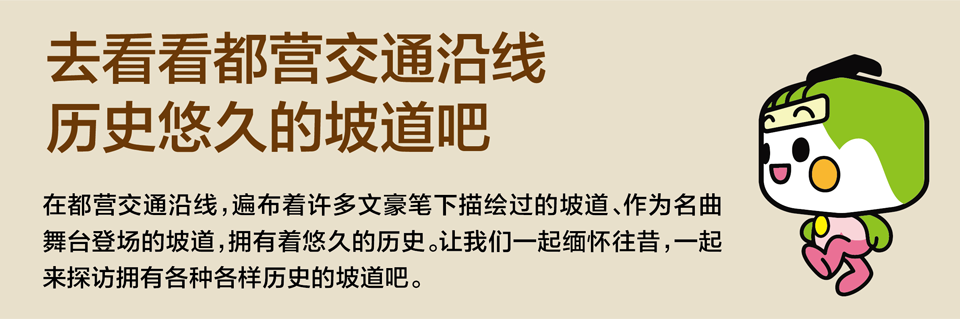 去看看都营交通沿线
历史悠久的坡道吧

在都营交通沿线，遍布着许多文豪笔下描绘过的坡道、作为名曲舞台登场的坡道，拥有着悠久的历史。让我们一起缅怀往昔，一起来探访拥有各种各样历史的坡道吧。